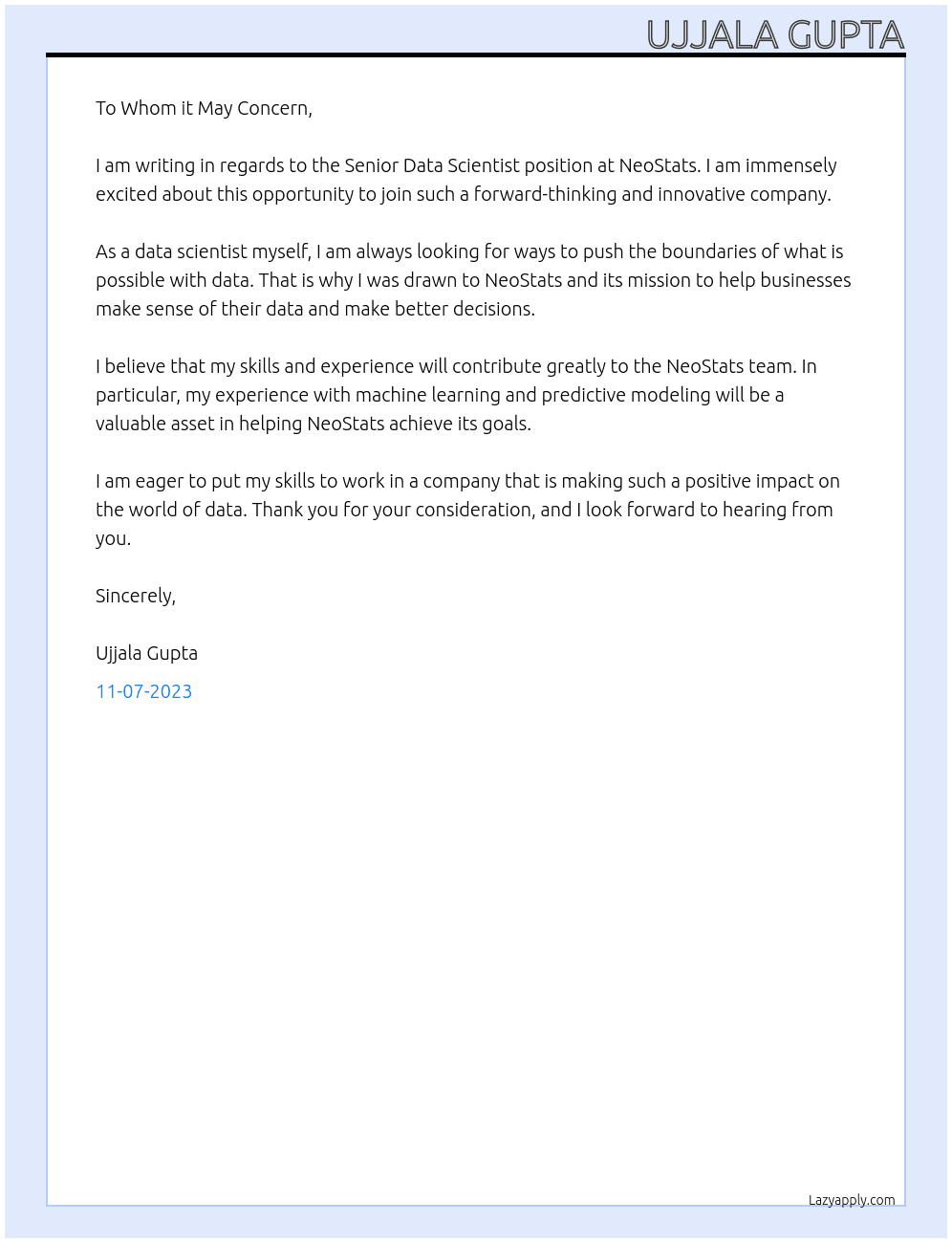 UJJALA GUPTA

To Whom it May Concern,

I am writing in regards to the Senior Data Scientist position at NeoStats. I am immensely excited about this opportunity to join such a forward-thinking and innovative company.

As a data scientist myself, I am always looking for ways to push the boundaries of what is possible with data. That is why I was drawn to NeoStats and its mission to help businesses make sense of their data and make better decisions.

I believe that my skills and experience will contribute greatly to the NeoStats team. In particular, my experience with machine learning and predictive modeling will be a valuable asset in helping NeoStats achieve its goals.

I am eager to put my skills to work in a company that is making such a positive impact on the world of data. Thank you for your consideration, and I look forward to hearing from you.

Sincerely,

Ujjala Gupta

11-07-2023

Lazyapply.com